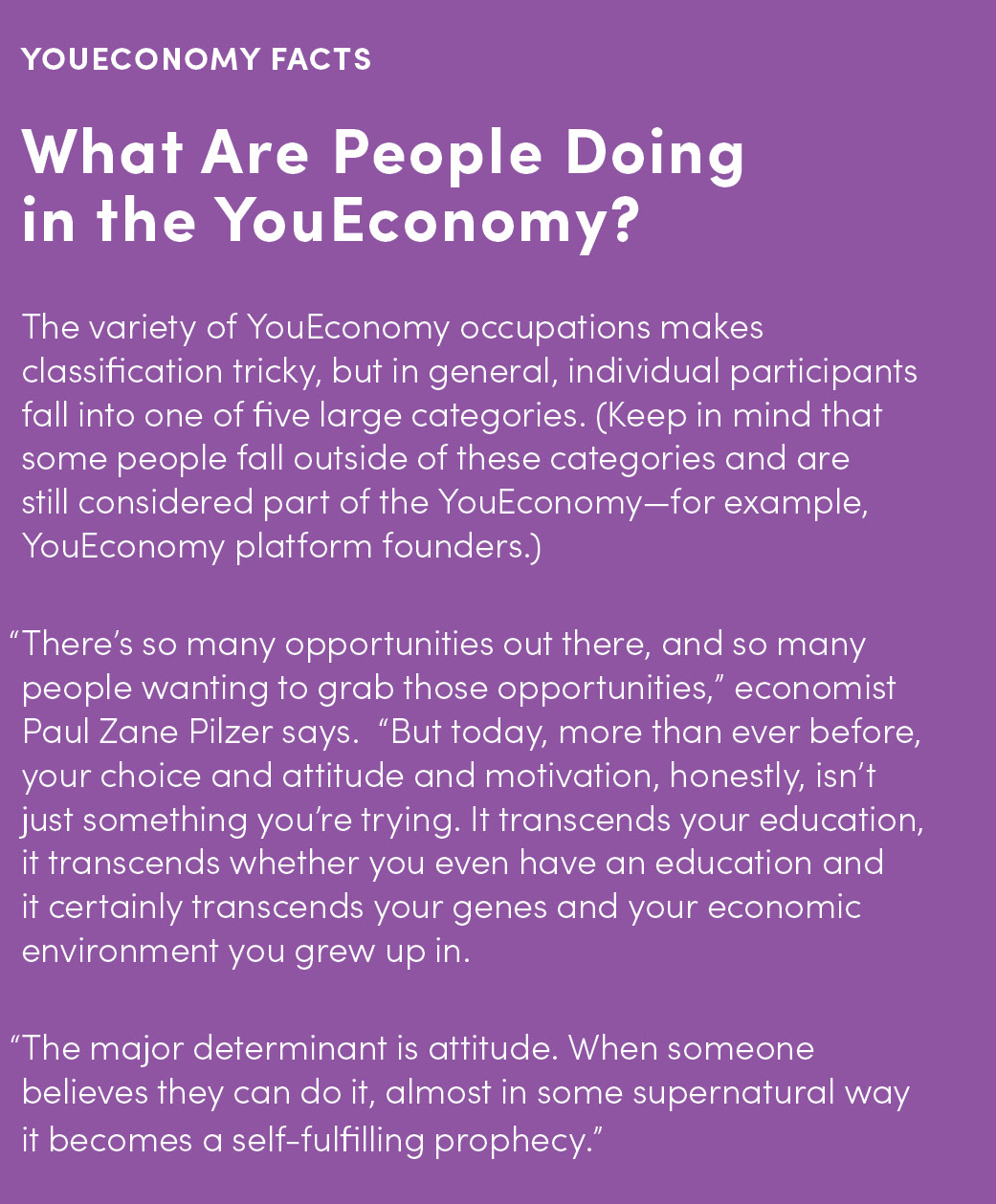 YOUECONOMY FACTS

What Are People Doing in the YouEconomy?

The variety of YouEconomy occupations makes classification tricky, but in general, individual participants fall into one of five large categories. (Keep in mind that some people fall outside of these categories and are still considered part of the YouEconomy—for example, YouEconomy platform founders.)

“There’s so many opportunities out there, and so many people wanting to grab those opportunities,” economist Paul Zane Pilzer says. “But today, more than ever before, your choice and attitude and motivation, honestly, isn’t just something you’re trying. It transcends your education, it transcends whether you even have an education and it certainly transcends your genes and your economic environment you grew up in.

“The major determinant is attitude. When someone believes they can do it, almost in some supernatural way it becomes a self-fulfilling prophecy.”